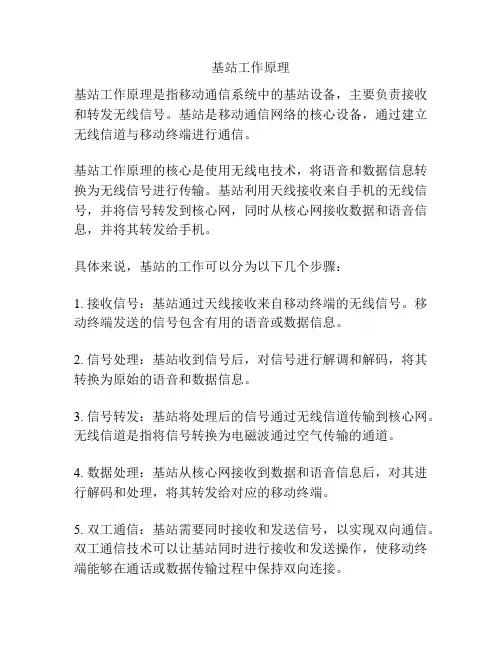 基站工作原理

基站工作原理是指移动通信系统中的基站设备，主要负责接收和转发无线信号。基站是移动通信网络的核心设备，通过建立无线信道与移动终端进行通信。

基站工作原理的核心是使用无线电技术，将语音和数据信息转换为无线信号进行传输。基站利用天线接收来自手机的无线信号，并将信号转发到核心网，同时从核心网接收数据和语音信息，并将其转发给手机。

具体来说，基站的工作可以分为以下几个步骤：

1. 接收信号：基站通过天线接收来自移动终端的无线信号。移动终端发送的信号包含有用的语音或数据信息。

2. 信号处理：基站收到信号后，对信号进行解调和解码，将其转换为原始的语音和数据信息。

3. 信号转发：基站将处理后的信号通过无线信道传输到核心网。无线信道是指将信号转换为电磁波通过空气传输的通道。

4. 数据处理：基站从核心网接收到数据和语音信息后，对其进行解码和处理，将其转发给对应的移动终端。

5. 双工通信：基站需要同时接收和发送信号，以实现双向通信。双工通信技术可以让基站同时进行接收和发送操作，使移动终端能够在通话或数据传输过程中保持双向连接。